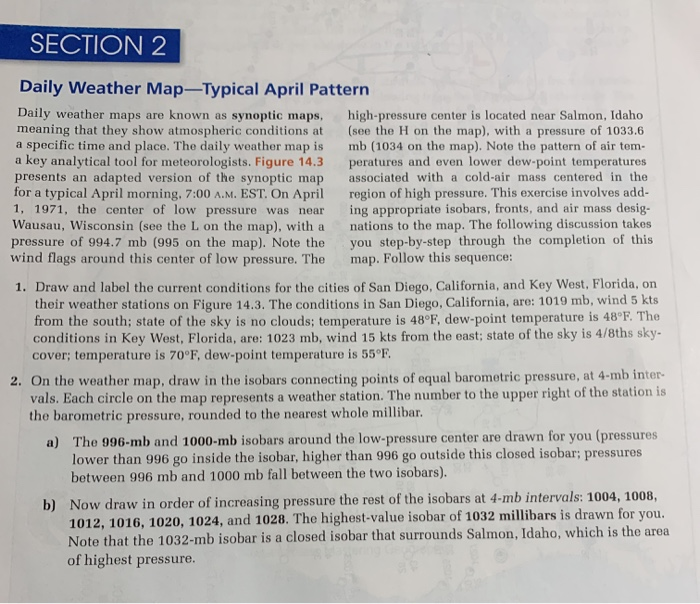 SECTION 2

Daily Weather Map—Typical April Pattern

Daily weather maps are known as synoptic maps, meaning that they show atmospheric conditions at a specific time and place. The daily weather map is a key analytical tool for meteorologists. Figure 14.3 presents an adapted version of the synoptic map for a typical April morning, 7:00 A.M. EST. On April 1, 1971, the center of low pressure was near Wausau, Wisconsin (see the L on the map), with a pressure of 994.7 mb (995 on the map). Note the wind flags around this center of low pressure. The high-pressure center is located near Salmon, Idaho (see the H on the map), with a pressure of 1033.6 mb (1034 on the map). Note the pattern of air temperatures and even lower dew-point temperatures associated with a cold-air mass centered in the region of high pressure. This exercise involves adding appropriate isobars, fronts, and air mass designations to the map. The following discussion takes you step-by-step through the completion of this map. Follow this sequence:

1. Draw and label the current conditions for the cities of San Diego, California, and Key West, Florida, on their weather stations on Figure 14.3. The conditions in San Diego, California, are: 1019 mb, wind 5 kts from the south; state of the sky is no clouds; temperature is 48°F, dew-point temperature is 48°F. The conditions in Key West, Florida, are: 1023 mb, wind 15 kts from the east; state of the sky is 4/8ths sky-cover; temperature is 70°F, dew-point temperature is 55°F.

2. On the weather map, draw in the isobars connecting points of equal barometric pressure, at 4-mb intervals. Each circle on the map represents a weather station. The number to the upper right of the station is the barometric pressure, rounded to the nearest whole millibar.

a) The 996-mb and 1000-mb isobars around the low-pressure center are drawn for you (pressures lower than 996 go inside the isobar, higher than 996 go outside this closed isobar; pressures between 996 mb and 1000 mb fall between the two isobars).

b) Now draw in order of increasing pressure the rest of the isobars at 4-mb intervals: 1004, 1008, 1012, 1016, 1020, 1024, and 1028. The highest-value isobar of 1032 millibars is drawn for you. Note that the 1032-mb isobar is a closed isobar that surrounds Salmon, Idaho, which is the area of highest pressure.